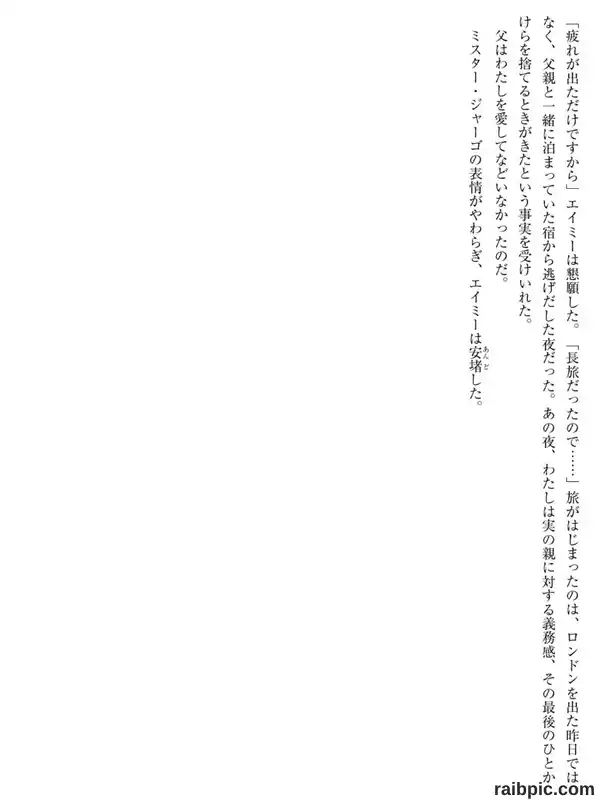 「疲れが出ただけですから」エイミーは懇願した。「長旅だったので……」旅がはじまったのは、ロンドンを出た昨日ではなく、父親と一緒に泊まっていた宿から逃げだした夜だった。あの夜、わたしは実の親に対する義務感、その最後のひとかけらを捨てるときがきたという事実を受けいれた。

父はわたしを愛してなどいなかったのだ。

ミスター・ジャーゴの表情がやわらぎ、エイミーは安堵した。

raibpic.com